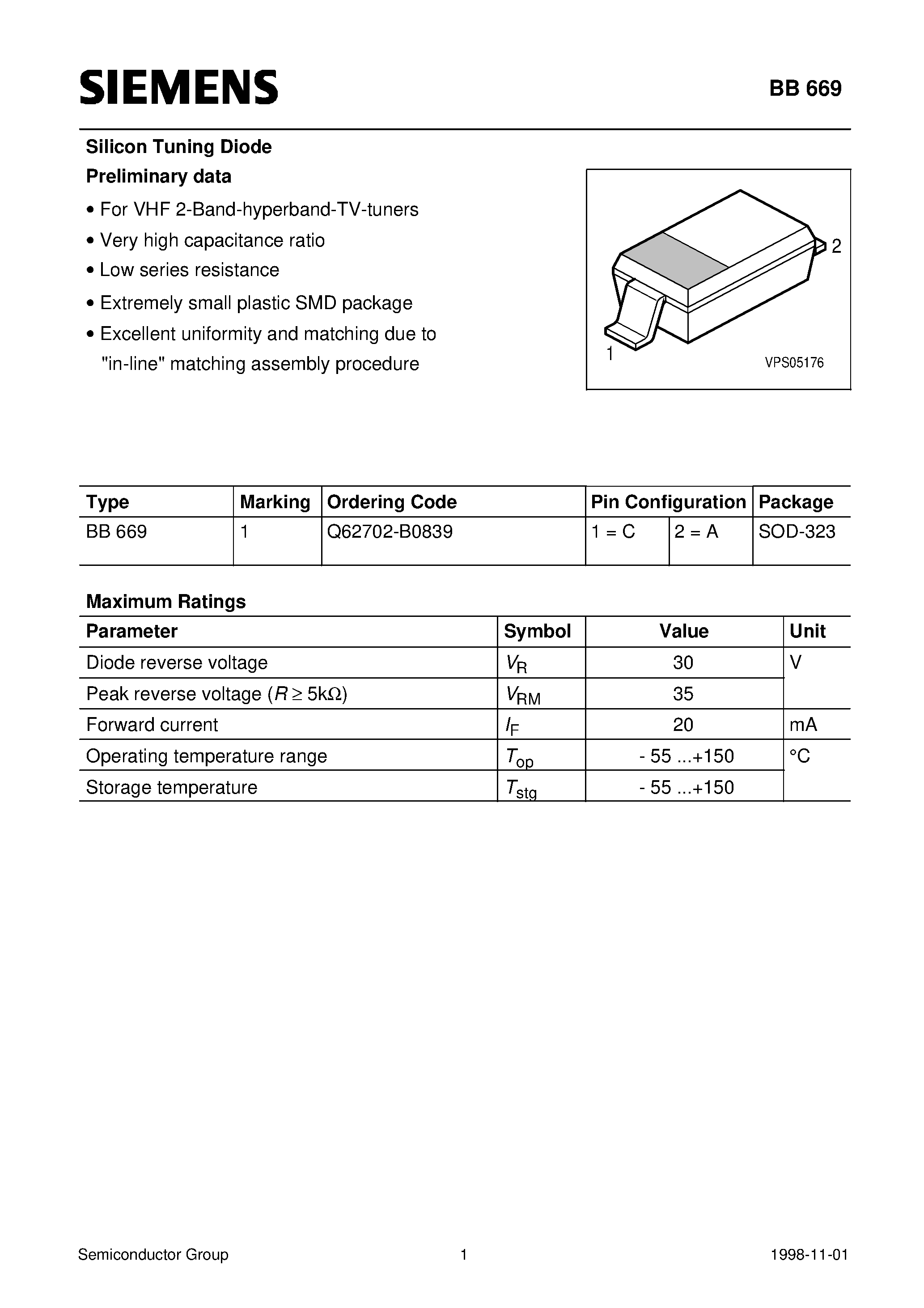 SIEMENS

BB 669

Silicon Tuning Diode
Preliminary data

• For VHF 2-Band-hyperband-TV-tuners
• Very high capacitance ratio
• Low series resistance
• Extremely small plastic SMD package
• Excellent uniformity and matching due to "in-line" matching assembly procedure

2
1
VPS05176

| Type | Marking | Ordering Code | Pin Configuration | | Package |
|---|---|---|---|---|---|
| BB 669 | 1 | Q62702-B0839 | 1 = C | 2 = A | SOD-323 |

Maximum Ratings

| Parameter | Symbol | Value | Unit |
|---|---|---|---|
| Diode reverse voltage | $V_R$ | 30 | V |
| Peak reverse voltage ($R \geq 5k\Omega$) | $V_{RM}$ | 35 | |
| Forward current | $I_F$ | 20 | mA |
| Operating temperature range | $T_{op}$ | - 55 ...+150 | °C |
| Storage temperature | $T_{stg}$ | - 55 ...+150 | |

Semiconductor Group 1 1998-11-01